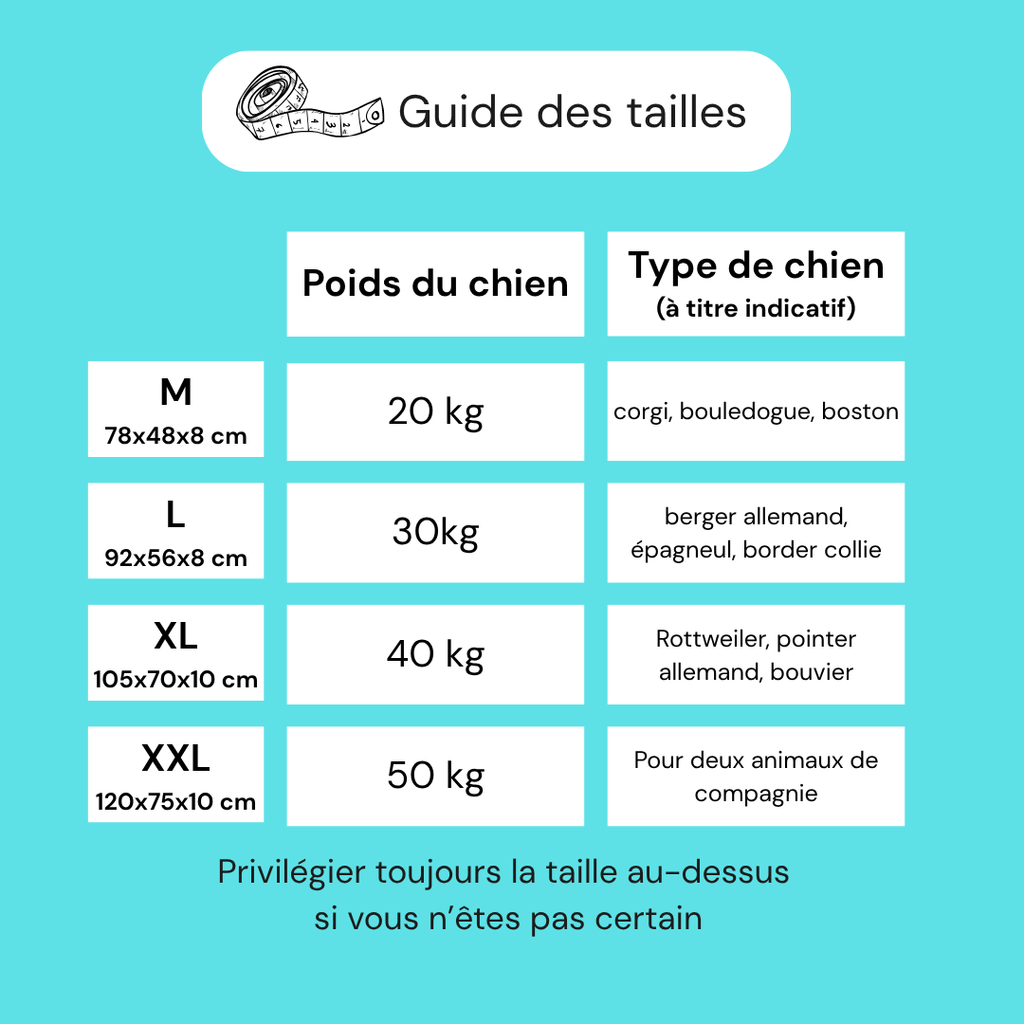 Guide des tailles

| | Poids du chien | Type de chien (à titre indicatif) |
|---|---|---|
| M 78x48x8 cm | 20 kg | corgi, bouledogue, boston |
| L 92x56x8 cm | 30kg | berger allemand, épagneul, border collie |
| XL 105x70x10 cm | 40 kg | Rottweiler, pointer allemand, bouvier |
| XXL 120x75x10 cm | 50 kg | Pour deux animaux de compagnie |

Privilégier toujours la taille au-dessus si vous n'êtes pas certain